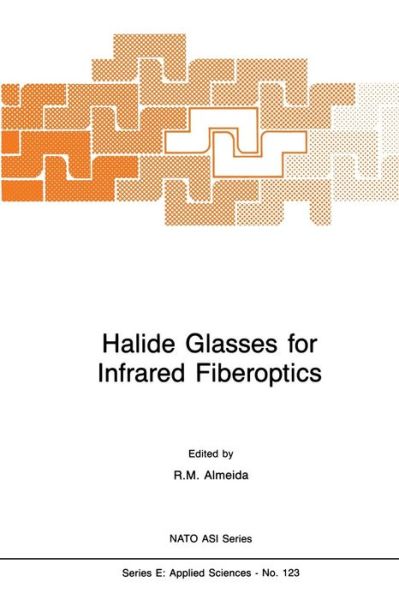 Halide Glasses for Infrared Fiberoptics

Edited by

R.M. Almeida

NATO ASI Series

Series E: Applied Sciences - No. 123